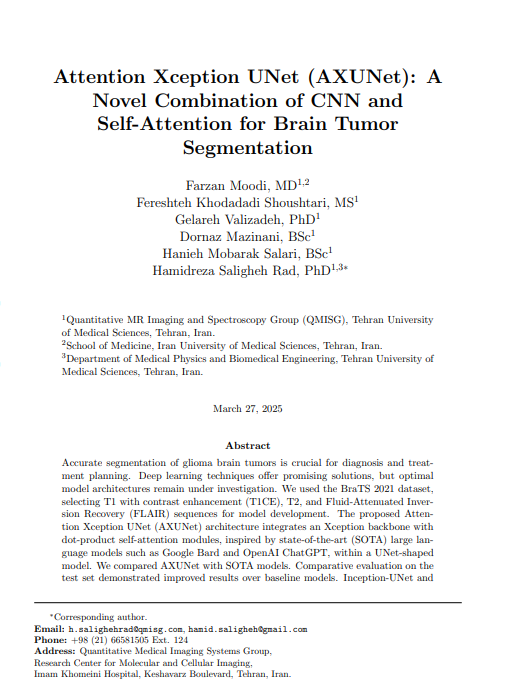 Attention Xception UNet (AXUNet): A Novel Combination of CNN and Self-Attention for Brain Tumor Segmentation

Farzan Moodi, MD$^{1,2}$
Fereshteh Khodadadi Shoushtari, MS$^{1}$
Gelareh Valizadeh, PhD$^{1}$
Dornaz Mazinani, BSc$^{1}$
Hanieh Mobarak Salari, BSc$^{1}$
Hamidreza Saligheh Rad, PhD$^{1,3*}$

$^{1}$Quantitative MR Imaging and Spectroscopy Group (QMISG), Tehran University of Medical Sciences, Tehran, Iran.
$^{2}$School of Medicine, Iran University of Medical Sciences, Tehran, Iran.
$^{3}$Department of Medical Physics and Biomedical Engineering, Tehran University of Medical Sciences, Tehran, Iran.

March 27, 2025

Abstract

Accurate segmentation of glioma brain tumors is crucial for diagnosis and treatment planning. Deep learning techniques offer promising solutions, but optimal model architectures remain under investigation. We used the BraTS 2021 dataset, selecting T1 with contrast enhancement (T1CE), T2, and Fluid-Attenuated Inversion Recovery (FLAIR) sequences for model development. The proposed Attention Xception UNet (AXUNet) architecture integrates an Xception backbone with dot-product self-attention modules, inspired by state-of-the-art (SOTA) large language models such as Google Bard and OpenAI ChatGPT, within a UNet-shaped model. We compared AXUNet with SOTA models. Comparative evaluation on the test set demonstrated improved results over baseline models. Inception-UNet and

*Corresponding author.
Email: h.salighehrad@qmisg.com, hamid.saligheh@gmail.com
Phone: +98 (21) 66581505 Ext. 124
Address: Quantitative Medical Imaging Systems Group, Research Center for Molecular and Cellular Imaging, Imam Khomeini Hospital, Keshavarz Boulevard, Tehran, Iran.